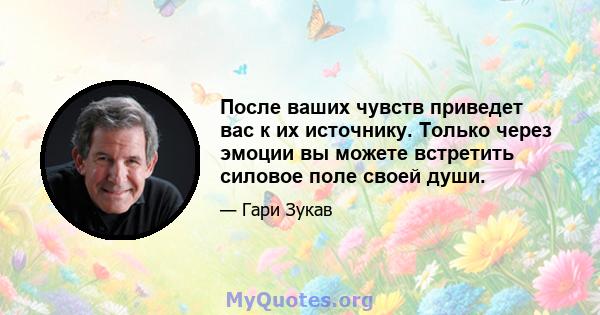 После ваших чувств приведет вас к их источнику. Только через эмоции вы можете встретить силовое поле своей души.

— Гари Зукав

MyQuotes.org